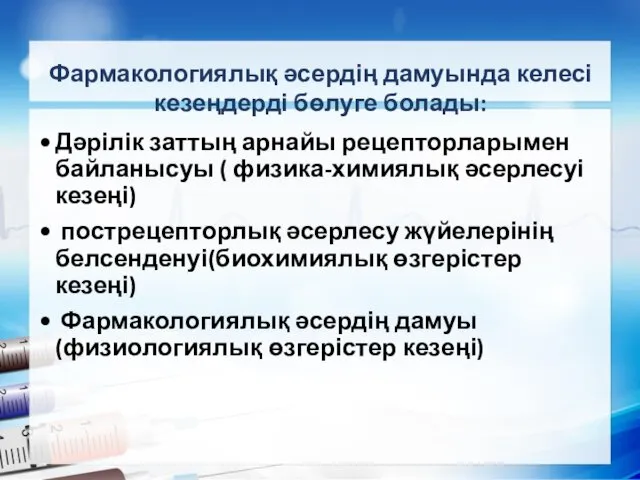 Фармакологиялық әсердің дамуында келесі кезеңдерді бөлуге болады:

• Дәрілік заттың арнайы рецепторларымен байланысуы ( физика-химиялық әсерлесуі кезеңі)

• пострецепторлық әсерлесу жүйелерінің белсенденуі(биохимиялық өзгерістер кезеңі)

• Фармакологиялық әсердің дамуы (физиологиялық өзгерістер кезеңі)